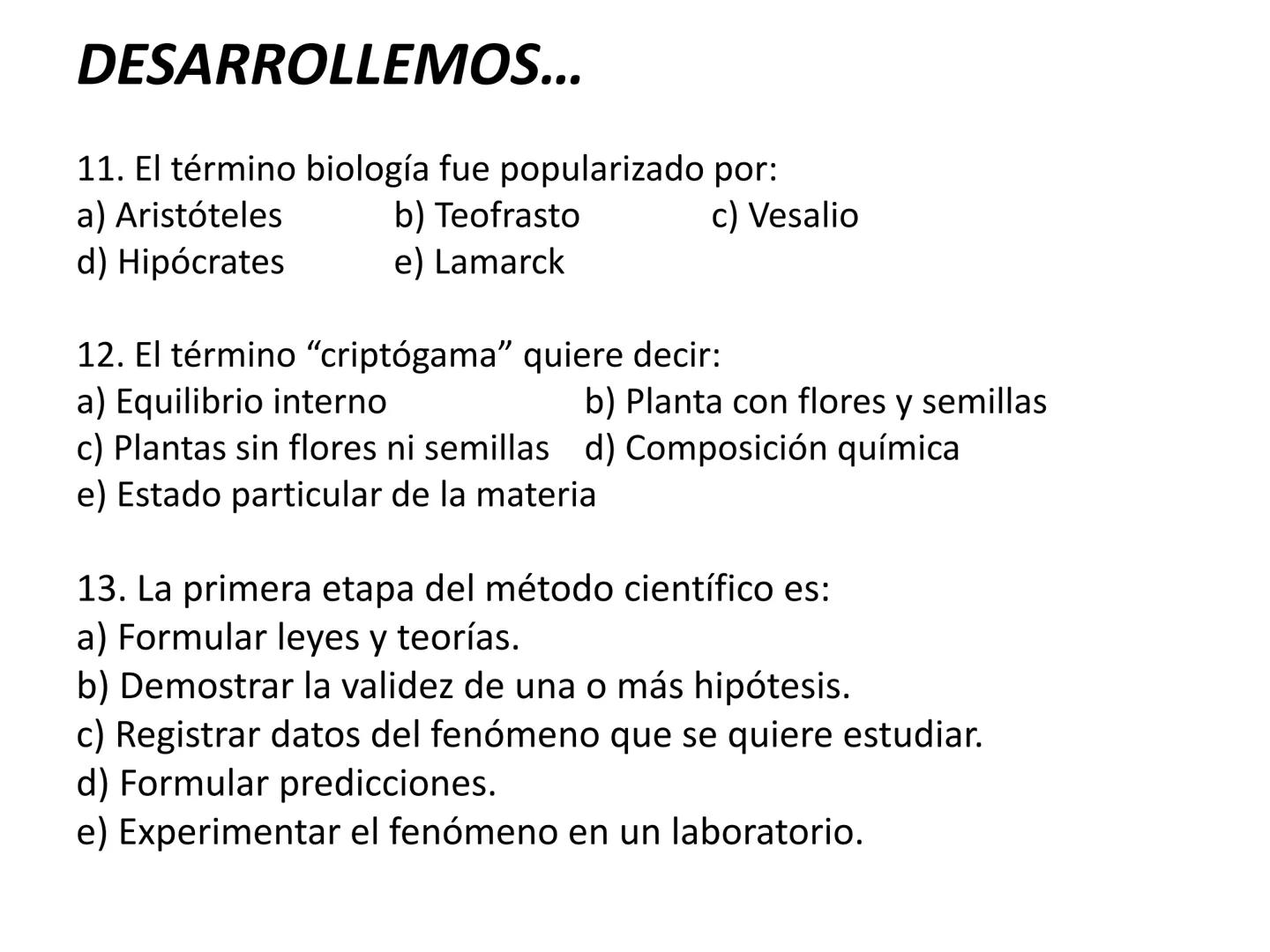 DESARROLLEMOS…

11. El término biología fue popularizado por:
a) Aristóteles b) Teofrasto c) Vesalio
d) Hipócrates e) Lamarck

12. El término “criptógama” quiere decir:
a) Equilibrio interno b) Planta con flores y semillas
c) Plantas sin flores ni semillas d) Composición química
e) Estado particular de la materia

13. La primera etapa del método científico es:
a) Formular leyes y teorías.
b) Demostrar la validez de una o más hipótesis.
c) Registrar datos del fenómeno que se quiere estudiar.
d) Formular predicciones.
e) Experimentar el fenómeno en un laboratorio.